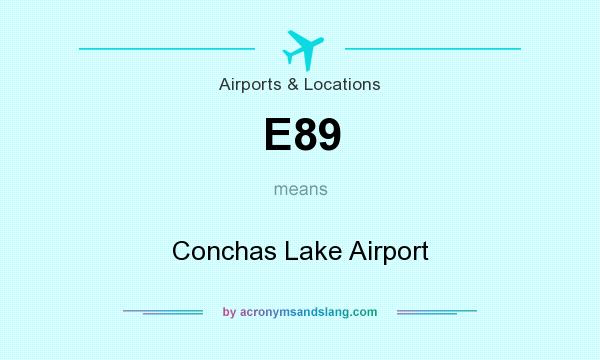 Airports & Locations

E89

means

Conchas Lake Airport

by acronymsandslang.com